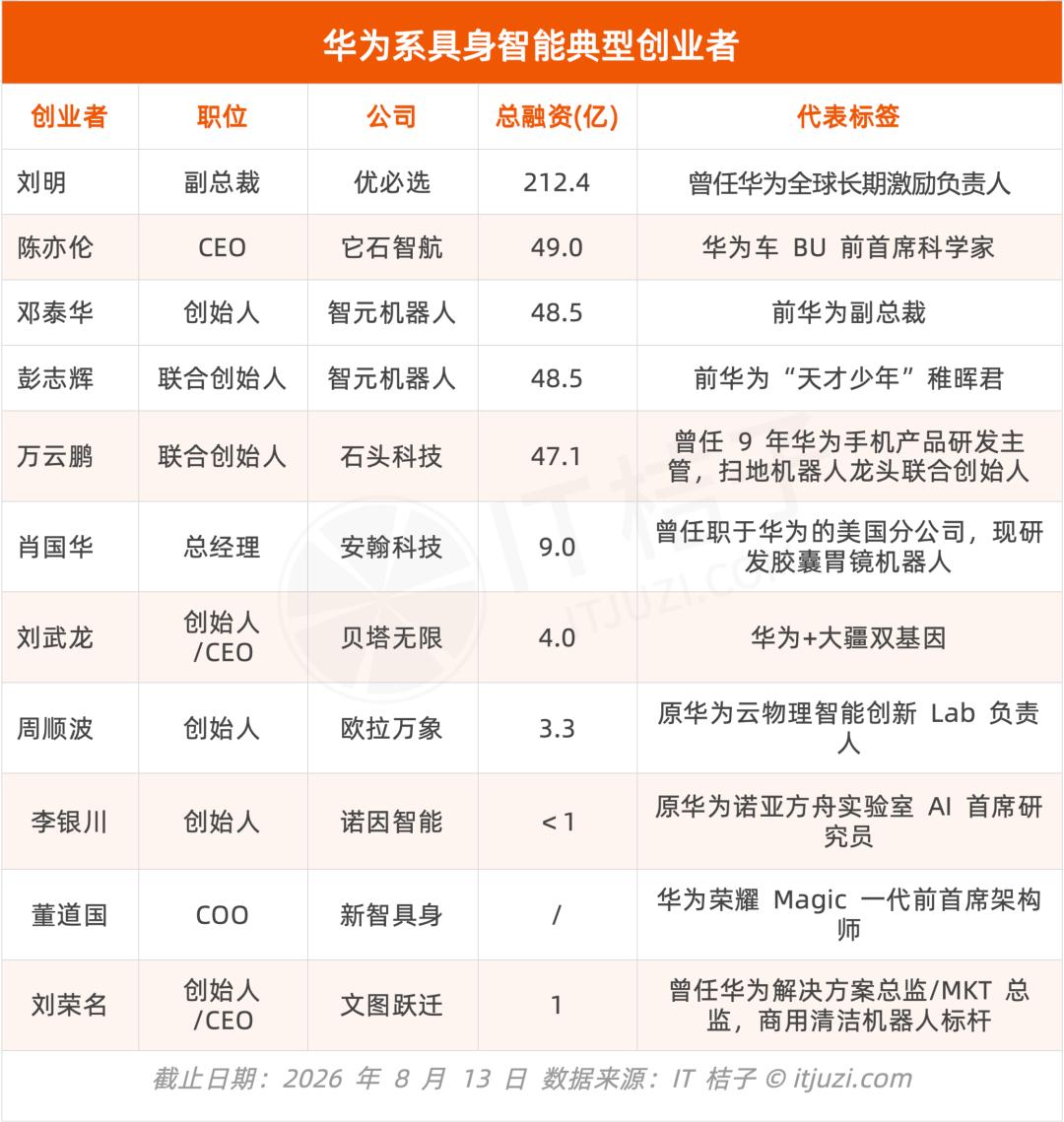 华为系具身智能典型创业者

| 创业者 | 职位 | 公司 | 总融资(亿) | 代表标签 |
|---|---|---|---|---|
| 刘明 | 副总裁 | 优必选 | 212.4 | 曾任华为全球长期激励负责人 |
| 陈亦伦 | CEO | 它石智航 | 49.0 | 华为车 BU 前首席科学家 |
| 邓泰华 | 创始人 | 智元机器人 | 48.5 | 前华为副总裁 |
| 彭志辉 | 联合创始人 | 智元机器人 | 48.5 | 前华为“天才少年”稚晖君 |
| 万云鹏 | 联合创始人 | 石头科技 | 47.1 | 曾任 9 年华为手机产品研发主管，扫地机器人龙头联合创始人 |
| 肖国华 | 总经理 | 安翰科技 | 9.0 | 曾任职于华为的美国分公司，现研发胶囊胃镜机器人 |
| 刘武龙 | 创始人/CEO | 贝塔无限 | 4.0 | 华为+大疆双基因 |
| 周顺波 | 创始人 | 欧拉万象 | 3.3 | 原华为云物理智能创新 Lab 负责人 |
| 李银川 | 创始人 | 诺因智能 | <1 | 原华为诺亚方舟实验室 AI 首席研究员 |
| 董道国 | COO | 新智具身 | / | 华为荣耀 Magic 一代前首席架构师 |
| 刘荣名 | 创始人/CEO | 文图跃迁 | 1 | 曾任华为解决方案总监/MKT 总监，商用清洁机器人标杆 |

截止日期：2026 年 8 月 13 日 数据来源：IT 桔子 © itjuzi.com

IT桔子 ITJUZI.COM